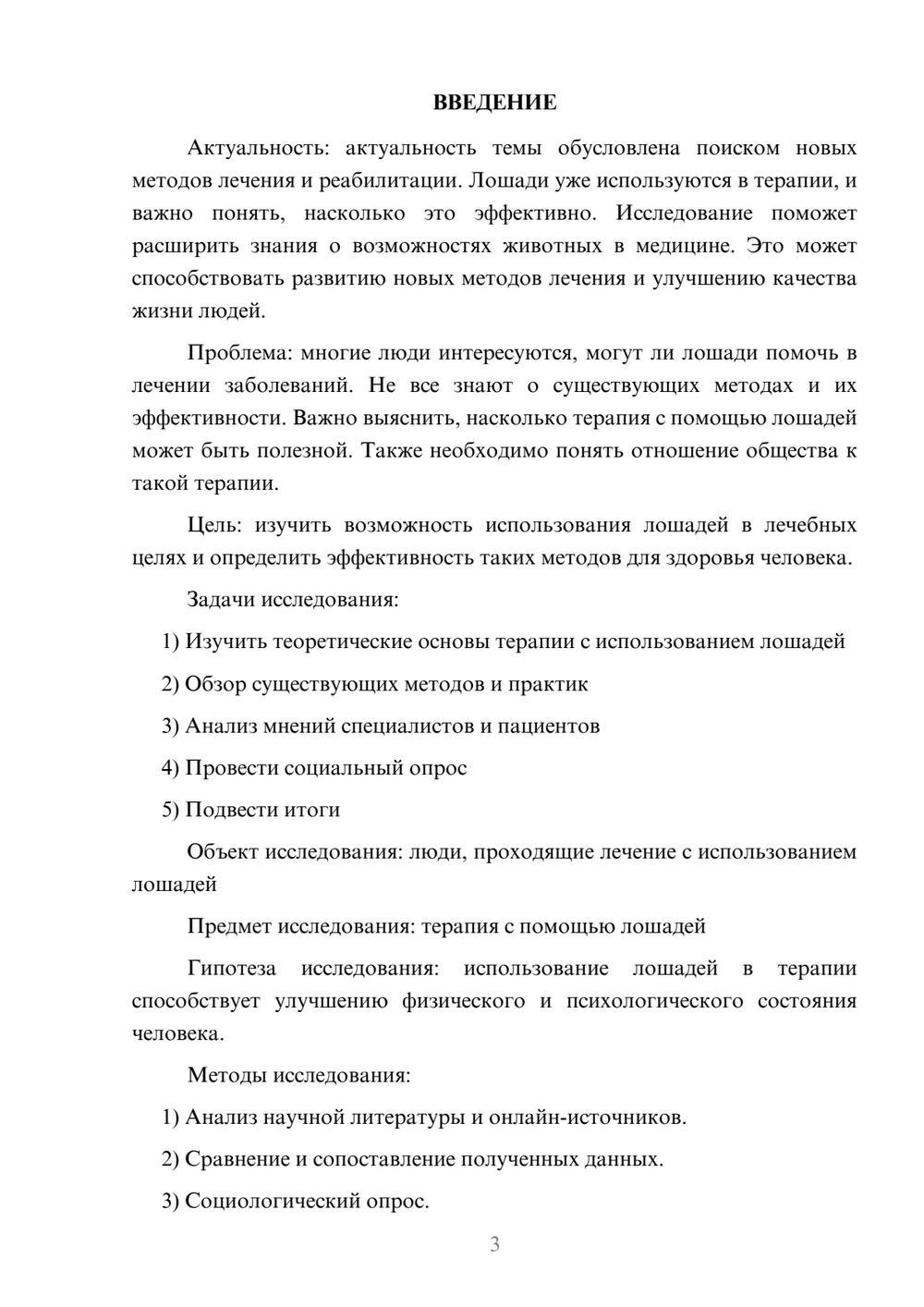 ВВЕДЕНИЕ

Актуальность: актуальность темы обусловлена поиском новых методов лечения и реабилитации. Лошади уже используются в терапии, и важно понять, насколько это эффективно. Исследование поможет расширить знания о возможностях животных в медицине. Это может способствовать развитию новых методов лечения и улучшению качества жизни людей.

Проблема: многие люди интересуются, могут ли лошади помочь в лечении заболеваний. Не все знают о существующих методах и их эффективности. Важно выяснить, насколько терапия с помощью лошадей может быть полезной. Также необходимо понять отношение общества к такой терапии.

Цель: изучить возможность использования лошадей в лечебных целях и определить эффективность таких методов для здоровья человека.

Задачи исследования:

1) Изучить теоретические основы терапии с использованием лошадей

2) Обзор существующих методов и практик

3) Анализ мнений специалистов и пациентов

4) Провести социальный опрос

5) Подвести итоги

Объект исследования: люди, проходящие лечение с использованием лошадей

Предмет исследования: терапия с помощью лошадей

Гипотеза исследования: использование лошадей в терапии способствует улучшению физического и психологического состояния человека.

Методы исследования:

1) Анализ научной литературы и онлайн-источников.

2) Сравнение и сопоставление полученных данных.

3) Социологический опрос.

3